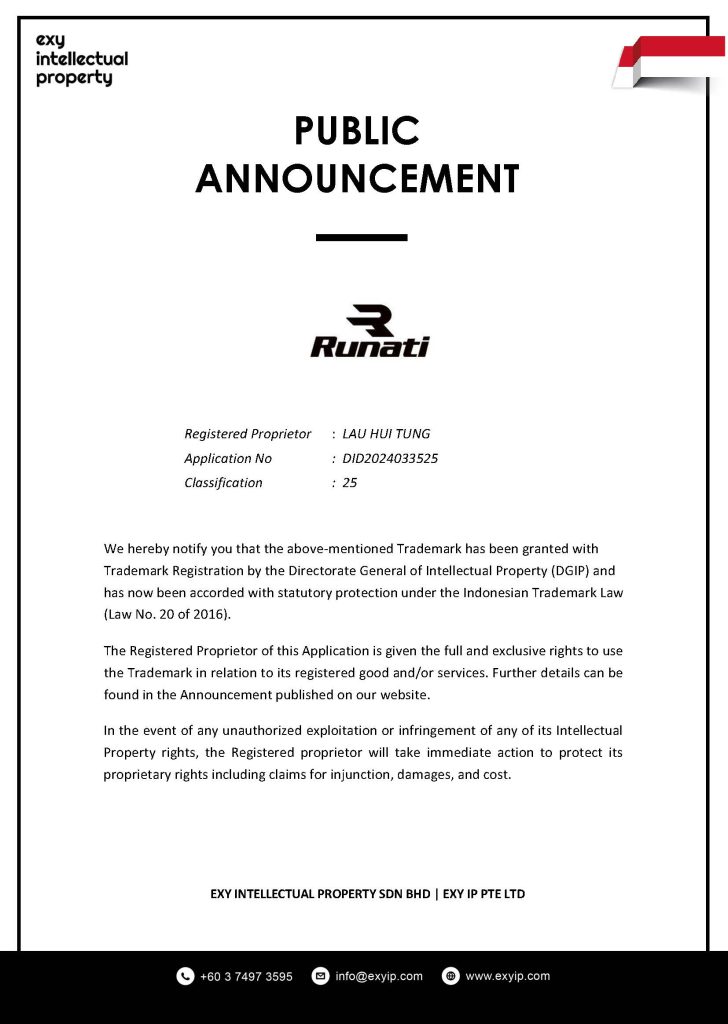 exy
intellectual
property

PUBLIC
ANNOUNCEMENT

Runati

Registered Proprietor : LAU HUI TUNG
Application No : DID2024033525
Classification : 25

We hereby notify you that the above-mentioned Trademark has been granted with Trademark Registration by the Directorate General of Intellectual Property (DGIP) and has now been accorded with statutory protection under the Indonesian Trademark Law (Law No. 20 of 2016).

The Registered Proprietor of this Application is given the full and exclusive rights to use the Trademark in relation to its registered good and/or services. Further details can be found in the Announcement published on our website.

In the event of any unauthorized exploitation or infringement of any of its Intellectual Property rights, the Registered proprietor will take immediate action to protect its proprietary rights including claims for injunction, damages, and cost.

EXY INTELLECTUAL PROPERTY SDN BHD | EXY IP PTE LTD

+60 3 7497 3595 info@exyip.com www.exyip.com